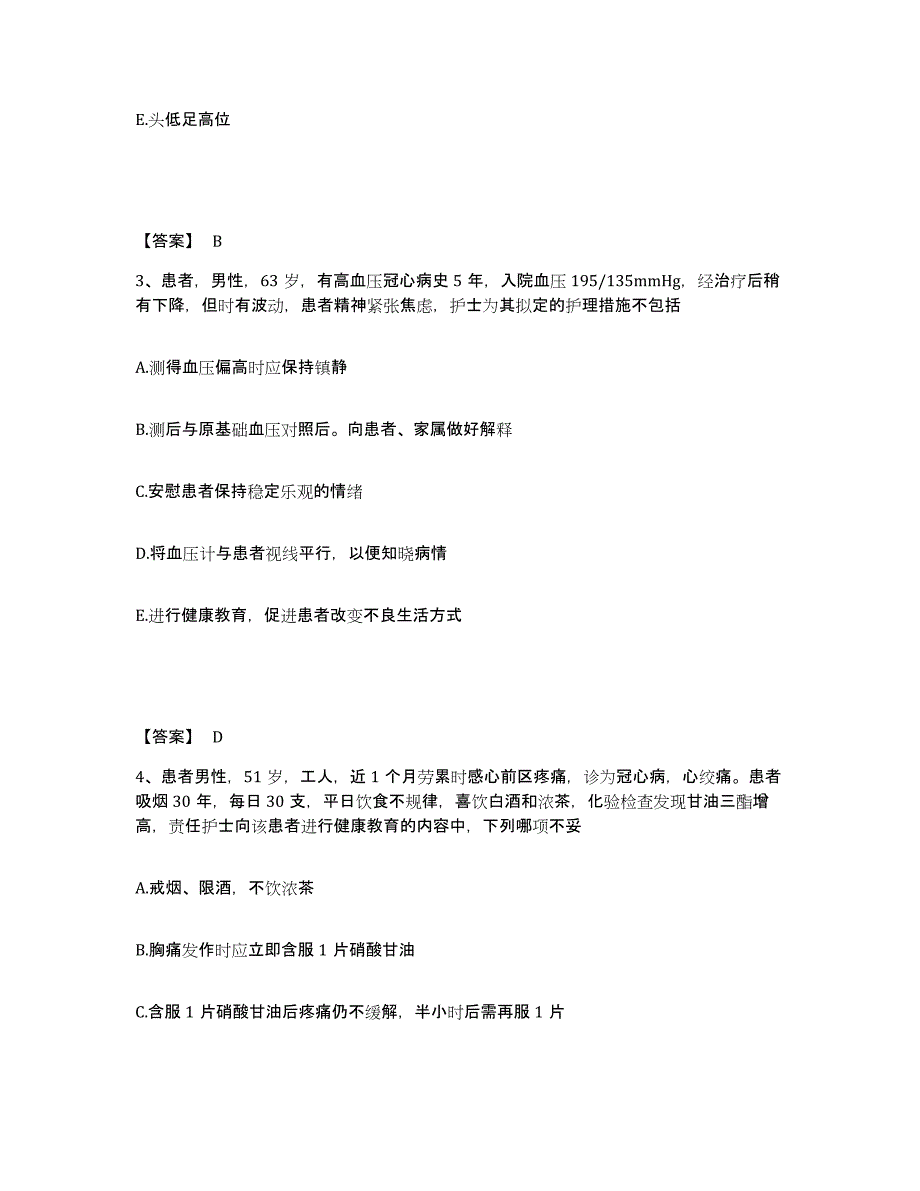 E.头低足高位

【答案】 B

3、患者，男性，63 岁，有高血压冠心病史 5 年，入院血压 195/135mmHg，经治疗后稍有下降，但时有波动，患者精神紧张焦虑，护士为其拟定的护理措施不包括

A.测得血压偏高时应保持镇静

B.测后与原基础血压对照后。向患者、家属做好解释

C.安慰患者保持稳定乐观的情绪

D.将血压计与患者视线平行，以便知晓病情

E.进行健康教育，促进患者改变不良生活方式

【答案】 D

4、患者男性，51 岁，工人，近 1 个月劳累时感心前区疼痛，诊为冠心病，心绞痛。患者吸烟 30 年，每日 30 支，平日饮食不规律，喜饮白酒和浓茶，化验检查发现甘油三酯增高，责任护士向该患者进行健康教育的内容中，下列哪项不妥

A.戒烟、限酒，不饮浓茶

B.胸痛发作时应立即含服 1 片硝酸甘油

C.含服 1 片硝酸甘油后疼痛仍不缓解，半小时后需再服 1 片